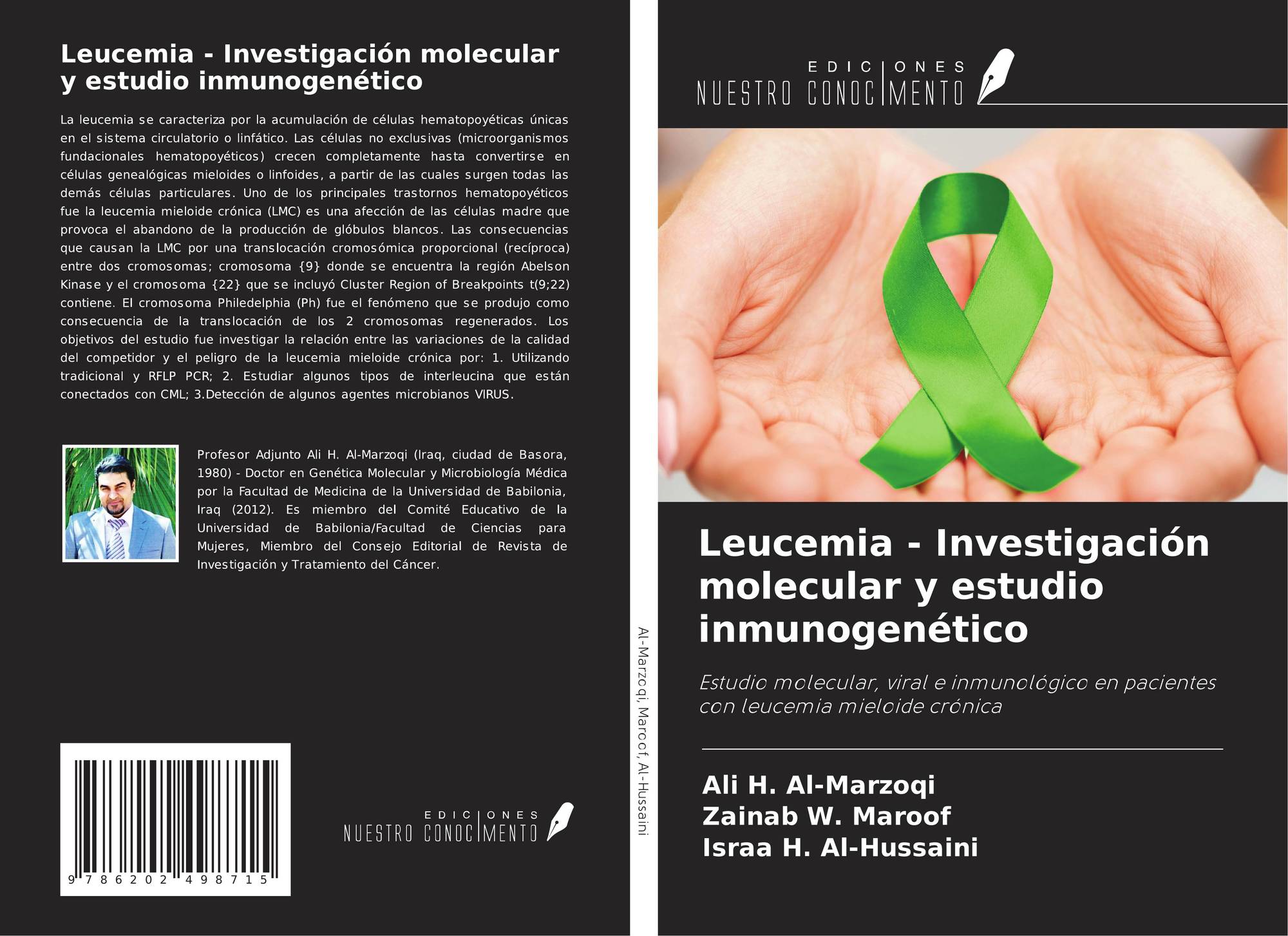 Leucemia - Investigación molecular y estudio inmunogenético

La leucemia se caracteriza por la acumulación de células hematopoyéticas únicas en el sistema circulatorio o linfático. Las células no exclusivas (microorganismos fundacionales hematopoyéticos) crecen completamente hasta convertirse en células genealógicas mieloides o linfoides, a partir de las cuales surgen todas las demás células particulares. Uno de los principales trastornos hematopoyéticos fue la leucemia mieloide crónica (LMC) es una afección de las células madre que provoca el abandono de la producción de glóbulos blancos. Las consecuencias que causan la LMC por una translocación cromosómica proporcional (recíproca) entre dos cromosomas; cromosoma {9} donde se encuentra la región Abelson Kinase y el cromosoma {22} que se incluyó Cluster Region of Breakpoints t(9;22) contiene. El cromosoma Philedelphia (Ph) fue el fenómeno que se produjo como consecuencia de la translocación de los 2 cromosomas regenerados. Los objetivos del estudio fue investigar la relación entre las variaciones de la calidad del competidor y el peligro de la leucemia mieloide crónica por: 1. Utilizando tradicional y RFLP PCR; 2. Estudiar algunos tipos de interleucina que están conectados con CML; 3.Detección de algunos agentes microbianos VIRUS.

Profesor Adjunto Ali H. Al-Marzoqi (Iraq, ciudad de Basora, 1980) - Doctor en Genética Molecular y Microbiología Médica por la Facultad de Medicina de la Universidad de Babilonia, Iraq (2012). Es miembro del Comité Educativo de la Universidad de Babilonia/Facultad de Ciencias para Mujeres, Miembro del Consejo Editorial de Revista de Investigación y Tratamiento del Cáncer.

9 786202 498715

EDICIONES NUESTRO CONOCIMIENTO

Al-Marzoqi, Maroof, Al-Hussaini

EDICIONES NUESTRO CONOCIMIENTO

Leucemia - Investigación molecular y estudio inmunogenético

Estudio molecular, viral e inmunológico en pacientes con leucemia mieloide crónica

Ali H. Al-Marzoqi
Zainab W. Maroof
Israa H. Al-Hussaini